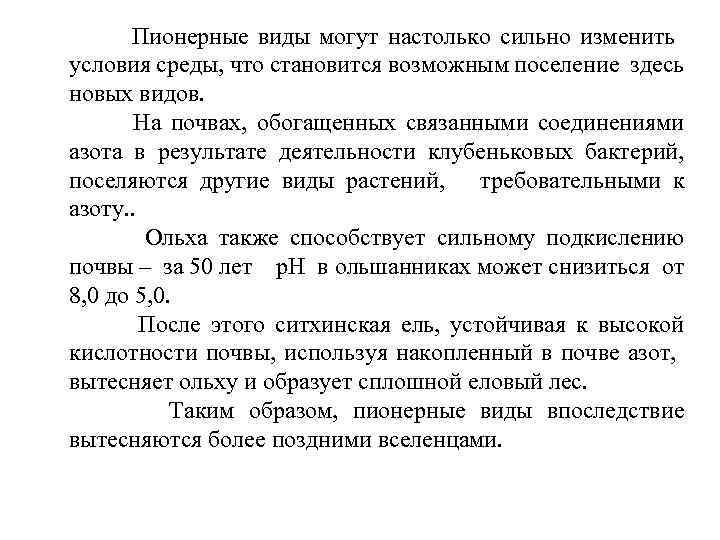 Пионерные виды могут настолько сильно изменить условия среды, что становится возможным поселение здесь новых видов.

На почвах, обогащенных связанными соединениями азота в результате деятельности клубеньковых бактерий, поселяются другие виды растений, требовательными к азоту..

Ольха также способствует сильному подкислению почвы – за 50 лет pH в ольшанниках может снизиться от 8,0 до 5,0.

После этого ситхинская ель, устойчивая к высокой кислотности почвы, используя накопленный в почве азот, вытесняет ольху и образует сплошной еловый лес.

Таким образом, пионерные виды впоследствие вытесняются более поздними вселенцами.